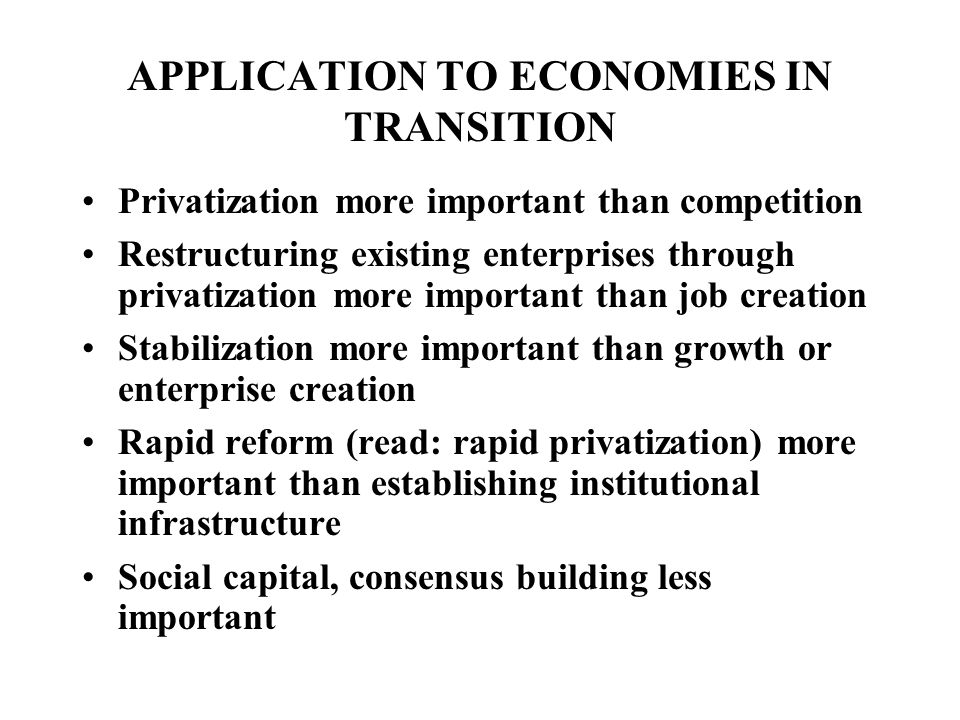 APPLICATION TO ECONOMIES IN TRANSITION

• Privatization more important than competition
• Restructuring existing enterprises through privatization more important than job creation
• Stabilization more important than growth or enterprise creation
• Rapid reform (read: rapid privatization) more important than establishing institutional infrastructure
• Social capital, consensus building less important